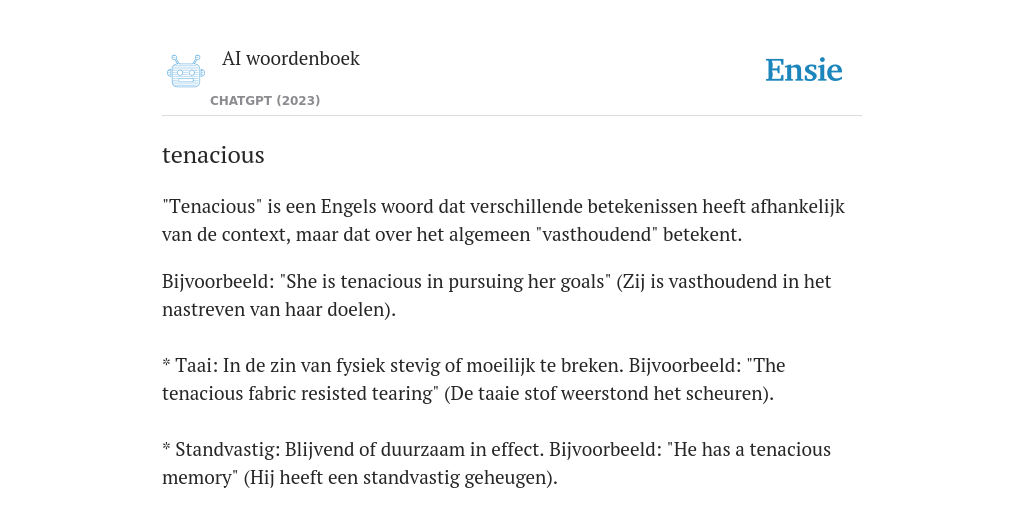 AI woordenboek

CHATGPT (2023)

Ensie

tenacious

"Tenacious" is een Engels woord dat verschillende betekenissen heeft afhankelijk van de context, maar dat over het algemeen "vasthoudend" betekent.

Bijvoorbeeld: "She is tenacious in pursuing her goals" (Zij is vasthoudend in het nastreven van haar doelen).

* Taai: In de zin van fysiek stevig of moeilijk te breken. Bijvoorbeeld: "The tenacious fabric resisted tearing" (De taaie stof weerstond het scheuren).

* Standvastig: Blijvend of duurzaam in effect. Bijvoorbeeld: "He has a tenacious memory" (Hij heeft een standvastig geheugen).